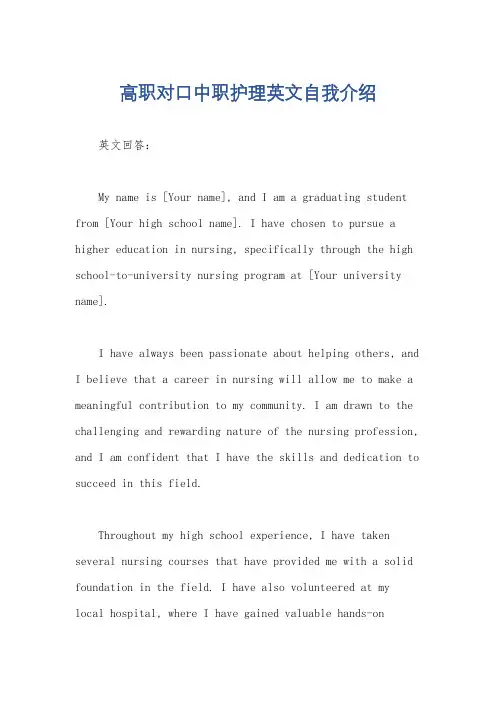 高职对口中职护理英文自我介绍

英文回答：

My name is [Your name], and I am a graduating student from [Your high school name]. I have chosen to pursue a higher education in nursing, specifically through the high school-to-university nursing program at [Your university name].

I have always been passionate about helping others, and I believe that a career in nursing will allow me to make a meaningful contribution to my community. I am drawn to the challenging and rewarding nature of the nursing profession, and I am confident that I have the skills and dedication to succeed in this field.

Throughout my high school experience, I have taken several nursing courses that have provided me with a solid foundation in the field. I have also volunteered at my local hospital, where I have gained valuable hands-on